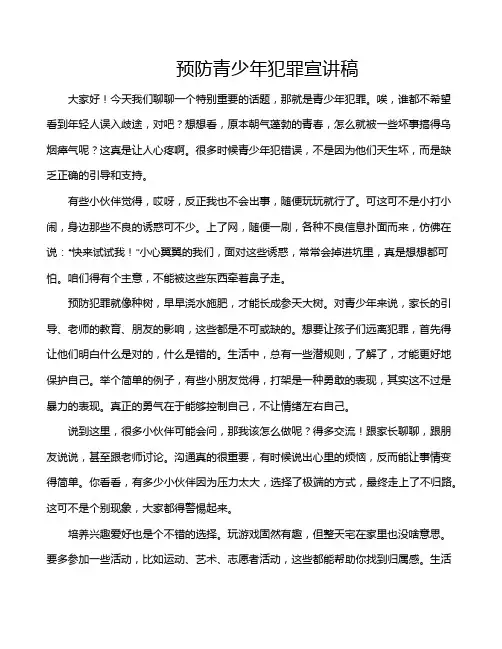 预防青少年犯罪宣讲稿

大家好！今天我们聊聊一个特别重要的话题，那就是青少年犯罪。唉，谁都不希望看到年轻人误入歧途，对吧？想想看，原本朝气蓬勃的青春，怎么就被一些坏事搞得乌烟瘴气呢？这真是让人心疼啊。很多时候青少年犯错误，不是因为他们天生坏，而是缺乏正确的引导和支持。

有些小伙伴觉得，哎呀，反正我也不会出事，随便玩玩就行了。可这可不是小打小闹，身边那些不良的诱惑可不少。上了网，随便一刷，各种不良信息扑面而来，仿佛在说："快来试试我！"小心翼翼的我们，面对这些诱惑，常常会掉进坑里，真是想想都可怕。咱们得有个主意，不能被这些东西牵着鼻子走。

预防犯罪就像种树，早早浇水施肥，才能长成参天大树。对青少年来说，家长的引导、老师的教育、朋友的影响，这些都是不可或缺的。想要让孩子们远离犯罪，首先得让他们明白什么是对的，什么是错的。生活中，总有一些潜规则，了解了，才能更好地保护自己。举个简单的例子，有些小朋友觉得，打架是一种勇敢的表现，其实这不过是暴力的表现。真正的勇气在于能够控制自己，不让情绪左右自己。

说到这里，很多小伙伴可能会问，那我该怎么做呢？得多交流！跟家长聊聊，跟朋友说说，甚至跟老师讨论。沟通真的很重要，有时候说出心里的烦恼，反而能让事情变得简单。你看看，有多少小伙伴因为压力太大，选择了极端的方式，最终走上了不归路。这可不是个别现象，大家都得警惕起来。

培养兴趣爱好也是个不错的选择。玩游戏固然有趣，但整天宅在家里也没啥意思。要多参加一些活动，比如运动、艺术、志愿者活动，这些都能帮助你找到归属感。生活